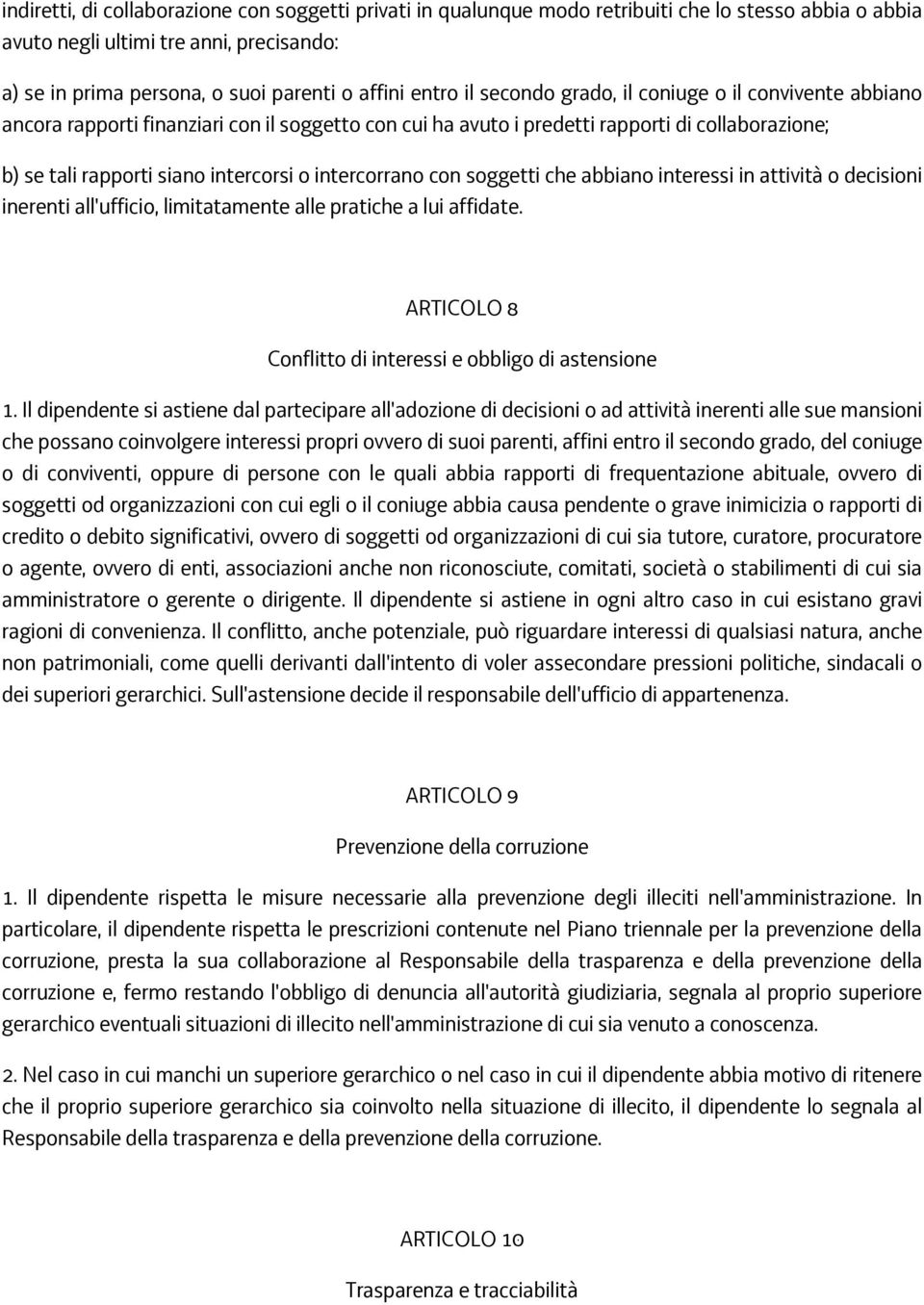 indiretti, di collaborazione con soggetti privati in qualunque modo retribuiti che lo stesso abbia o abbia avuto negli ultimi tre anni, precisando:

a) se in prima persona, o suoi parenti o affini entro il secondo grado, il coniuge o il convivente abbiano ancora rapporti finanziari con il soggetto con cui ha avuto i predetti rapporti di collaborazione;

b) se tali rapporti siano intercorsi o intercorrano con soggetti che abbiano interessi in attività o decisioni inerenti all'ufficio, limitatamente alle pratiche a lui affidate.

ARTICOLO 8

Conflitto di interessi e obbligo di astensione

1. Il dipendente si astiene dal partecipare all'adozione di decisioni o ad attività inerenti alle sue mansioni che possano coinvolgere interessi propri ovvero di suoi parenti, affini entro il secondo grado, del coniuge o di conviventi, oppure di persone con le quali abbia rapporti di frequentazione abituale, ovvero di soggetti od organizzazioni con cui egli o il coniuge abbia causa pendente o grave inimicizia o rapporti di credito o debito significativi, ovvero di soggetti od organizzazioni di cui sia tutore, curatore, procuratore o agente, ovvero di enti, associazioni anche non riconosciute, comitati, società o stabilimenti di cui sia amministratore o gerente o dirigente. Il dipendente si astiene in ogni altro caso in cui esistano gravi ragioni di convenienza. Il conflitto, anche potenziale, può riguardare interessi di qualsiasi natura, anche non patrimoniali, come quelli derivanti dall'intento di voler assecondare pressioni politiche, sindacali o dei superiori gerarchici. Sull'astensione decide il responsabile dell'ufficio di appartenenza.

ARTICOLO 9

Prevenzione della corruzione

1. Il dipendente rispetta le misure necessarie alla prevenzione degli illeciti nell'amministrazione. In particolare, il dipendente rispetta le prescrizioni contenute nel Piano triennale per la prevenzione della corruzione, presta la sua collaborazione al Responsabile della trasparenza e della prevenzione della corruzione e, fermo restando l'obbligo di denuncia all'autorità giudiziaria, segnala al proprio superiore gerarchico eventuali situazioni di illecito nell'amministrazione di cui sia venuto a conoscenza.

2. Nel caso in cui manchi un superiore gerarchico o nel caso in cui il dipendente abbia motivo di ritenere che il proprio superiore gerarchico sia coinvolto nella situazione di illecito, il dipendente lo segnala al Responsabile della trasparenza e della prevenzione della corruzione.

ARTICOLO 10

Trasparenza e tracciabilità